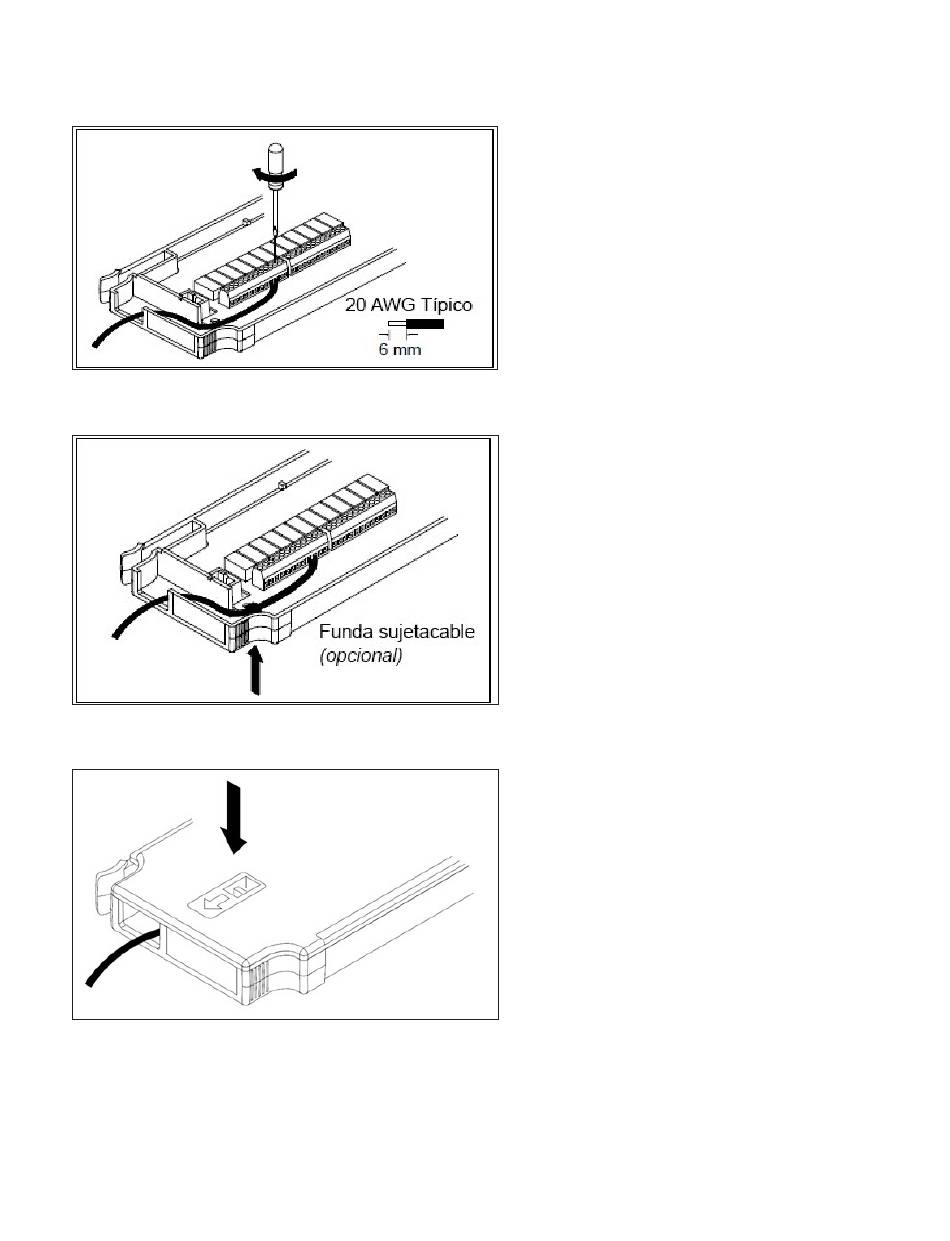 20 AWG Típico
6 mm

Funda sujetacable
(opcional)